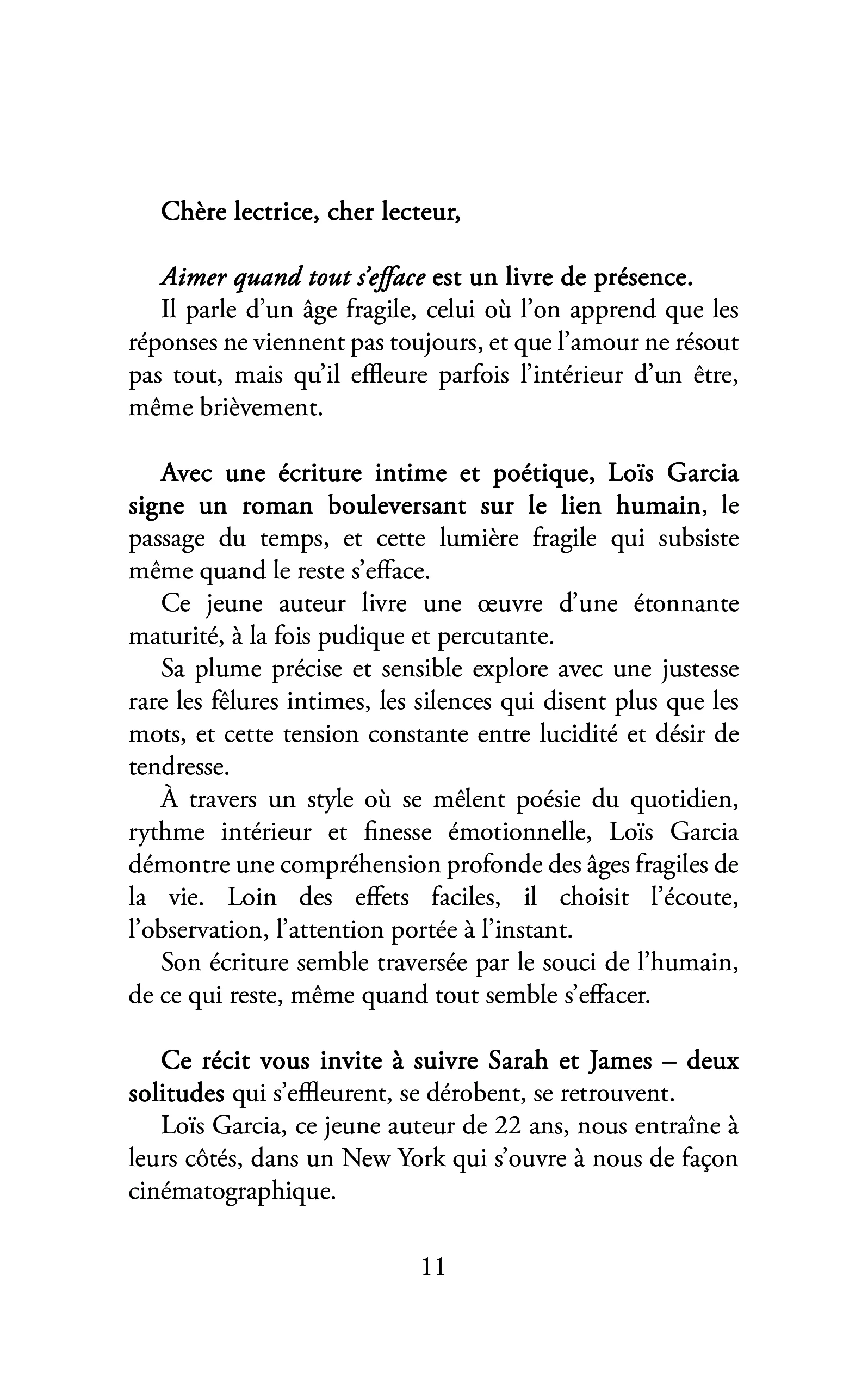 Chère lectrice, cher lecteur,

Aimer quand tout s'efface est un livre de présence.

Il parle d'un âge fragile, celui où l'on apprend que les réponses ne viennent pas toujours, et que l'amour ne résout pas tout, mais qu'il effleure parfois l'intérieur d'un être, même brièvement.

Avec une écriture intime et poétique, Loïs Garcia signe un roman bouleversant sur le lien humain, le passage du temps, et cette lumière fragile qui subsiste même quand le reste s'efface.

Ce jeune auteur livre une œuvre d'une étonnante maturité, à la fois pudique et percutante.

Sa plume précise et sensible explore avec une justesse rare les fêlures intimes, les silences qui disent plus que les mots, et cette tension constante entre lucidité et désir de tendresse.

À travers un style où se mêlent poésie du quotidien, rythme intérieur et finesse émotionnelle, Loïs Garcia démontre une compréhension profonde des âges fragiles de la vie. Loin des effets faciles, il choisit l'écoute, l'observation, l'attention portée à l'instant.

Son écriture semble traversée par le souci de l'humain, de ce qui reste, même quand tout semble s'effacer.

Ce récit vous invite à suivre Sarah et James – deux solitudes qui s'effleurent, se dérobent, se retrouvent.

Loïs Garcia, ce jeune auteur de 22 ans, nous entraîne à leurs côtés, dans un New York qui s'ouvre à nous de façon cinématographique.

11